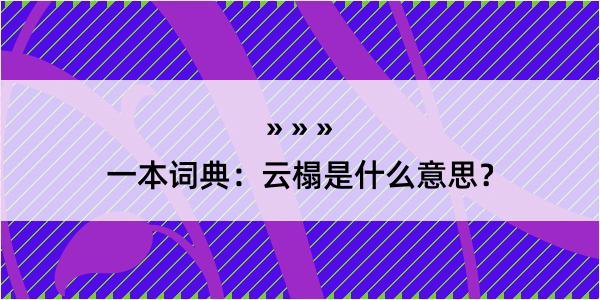 » » »

一本词典：云榻是什么意思？